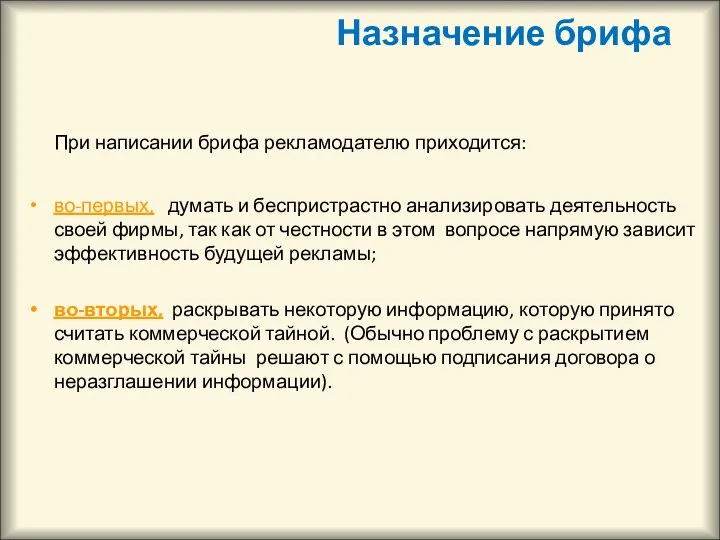 Назначение брифа

При написании брифа рекламодателю приходится:

• во-первых, думать и беспристрастно анализировать деятельность своей фирмы, так как от честности в этом вопросе напрямую зависит эффективность будущей рекламы;

• во-вторых, раскрывать некоторую информацию, которую принято считать коммерческой тайной. (Обычно проблему с раскрытием коммерческой тайны решают с помощью подписания договора о неразглашении информации).